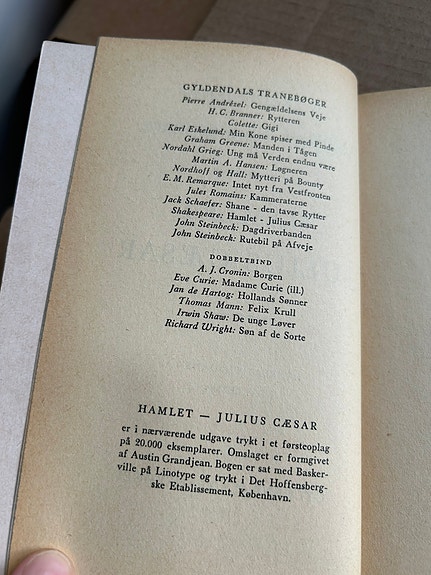 GYLDENDALS TRANEBØGER

Pierre Andrézel: Gengældelsens Veje
H. C. Branner: Rytteren
Colette: Gigi
Karl Eskelund: Min Kone spiser med Pinde
Graham Greene: Manden i Tågen
Nordahl Grieg: Ung må Verden endnu være
Martin A. Hansen: Løgneren
Nordhoff og Hall: Mytteri på Bounty
E. M. Remarque: Intet nyt fra Vestfronten
Jules Romains: Kammeraterne
Jack Schaefer: Shane - den tavse Rytter
Shakespeare: Hamlet - Julius Cæsar
John Steinbeck: Dagdriverbanden
John Steinbeck: Rutebil på Afveje

DOBBELTBIND

A. J. Cronin: Borgen
Eve Curie: Madame Curie (ill.)
Jan de Hartog: Hollands Sønner
Thomas Mann: Felix Krull
Irwin Shaw: De unge Løver
Richard Wright: Søn af de Sorte

HAMLET — JULIUS CÆSAR

er i nærværende udgave trykt i et førsteoplag på 20.000 eksemplarer. Omslaget er formgivet af Austin Grandjean. Bogen er sat med Baskerville på Linotype og trykt i Det Hoffensbergske Etablissement, København.